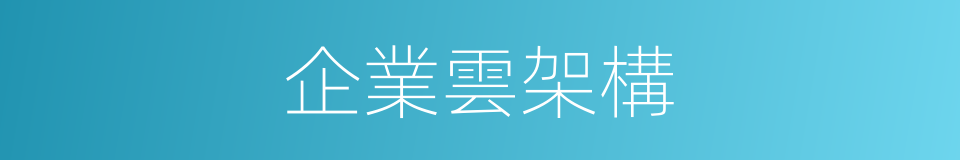 企業雲架構